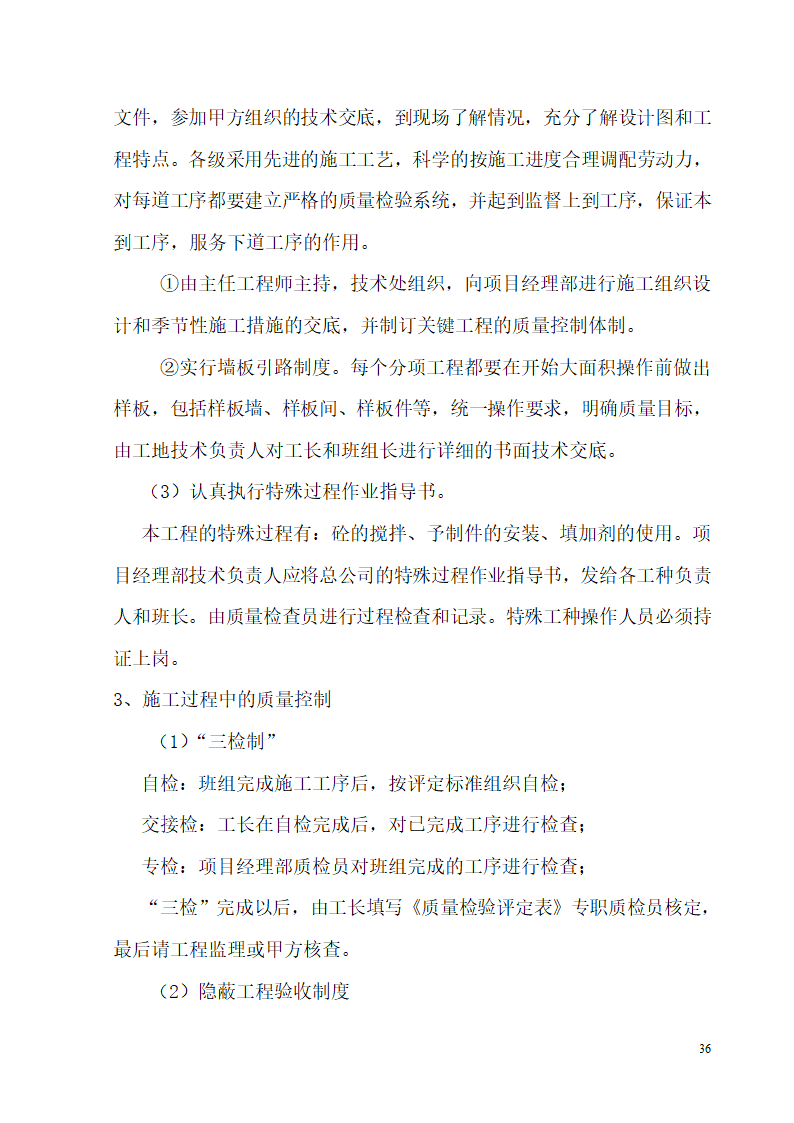 文件，参加甲方组织的技术交底，到现场了解情况，充分了解设计图和工程特点。各级采用先进的施工工艺，科学的按施工进度合理调配劳动力，对每道工序都要建立严格的质量检验系统，并起到监督上到工序，保证本到工序，服务下道工序的作用。

①由主任工程师主持，技术处组织，向项目经理部进行施工组织设计和季节性施工措施的交底，并制订关键工程的质量控制体制。

②实行墙板引路制度。每个分项工程都要在开始大面积操作前做出样板，包括样板墙、样板间、样板件等，统一操作要求，明确质量目标，由工地技术负责人对工长和班组长进行详细的书面技术交底。

（3）认真执行特殊过程作业指导书。

本工程的特殊过程有：砼的搅拌、予制件的安装、填加剂的使用。项目经理部技术负责人应将总公司的特殊过程作业指导书，发给各工种负责人和班长。由质量检查员进行过程检查和记录。特殊工种操作人员必须持证上岗。

3、施工过程中的质量控制

（1）“三检制”

自检：班组完成施工工序后，按评定标准组织自检；

交接检：工长在自检完成后，对已完成工序进行检查；

专检：项目经理部质检员对班组完成的工序进行检查；

“三检”完成以后，由工长填写《质量检验评定表》专职质检员核定，最后请工程监理或甲方核查。

（2）隐蔽工程验收制度

36